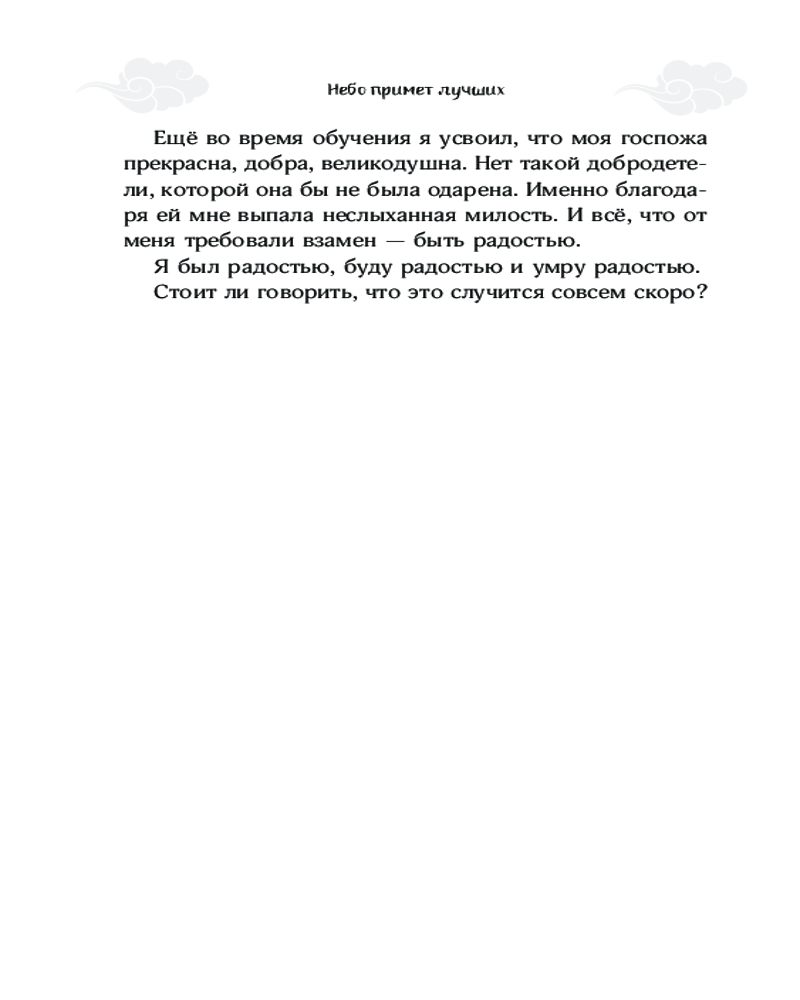 Небо примет лучших

Ещё во время обучения я усвоил, что моя госпожа прекрасна, добра, великодушна. Нет такой добродетели, которой она бы не была одарена. Именно благодаря ей мне выпала неслыханная милость. И всё, что от меня требовали взамен — быть радостью.

Я был радостью, буду радостью и умру радостью.

Стоит ли говорить, что это случится совсем скоро?